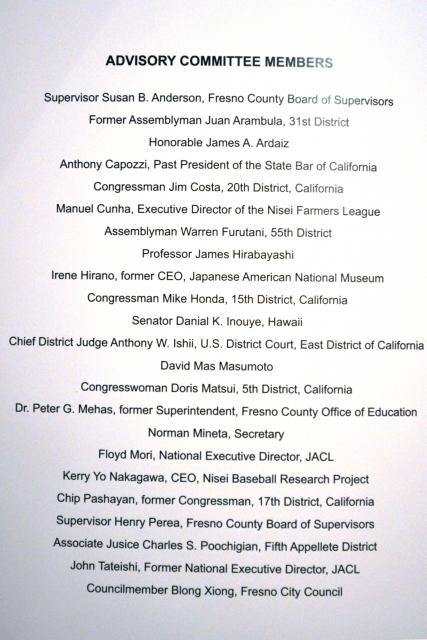 ADVISORY COMMITTEE MEMBERS

Supervisor Susan B. Anderson, Fresno County Board of Supervisors

Former Assemblyman Juan Arambula, 31st District

Honorable James A. Ardaiz

Anthony Capozzi, Past President of the State Bar of California

Congressman Jim Costa, 20th District, California

Manuel Cunha, Executive Director of the Nisei Farmers League

Assemblyman Warren Furutani, 55th District

Professor James Hirabayashi

Irene Hirano, former CEO, Japanese American National Museum

Congressman Mike Honda, 15th District, California

Senator Danial K. Inouye, Hawaii

Chief District Judge Anthony W. Ishii, U.S. District Court, East District of California

David Mas Masumoto

Congresswoman Doris Matsui, 5th District, California

Dr. Peter G. Mehas, former Superintendent, Fresno County Office of Education

Norman Mineta, Secretary

Floyd Mori, National Executive Director, JACL

Kerry Yo Nakagawa, CEO, Nisei Baseball Research Project

Chip Pashayan, former Congressman, 17th District, California

Supervisor Henry Perea, Fresno County Board of Supervisors

Associate Jusice Charles S. Poochigian, Fifth Appellete District

John Tateishi, Former National Executive Director, JACL

Councilmember Blong Xiong, Fresno City Council